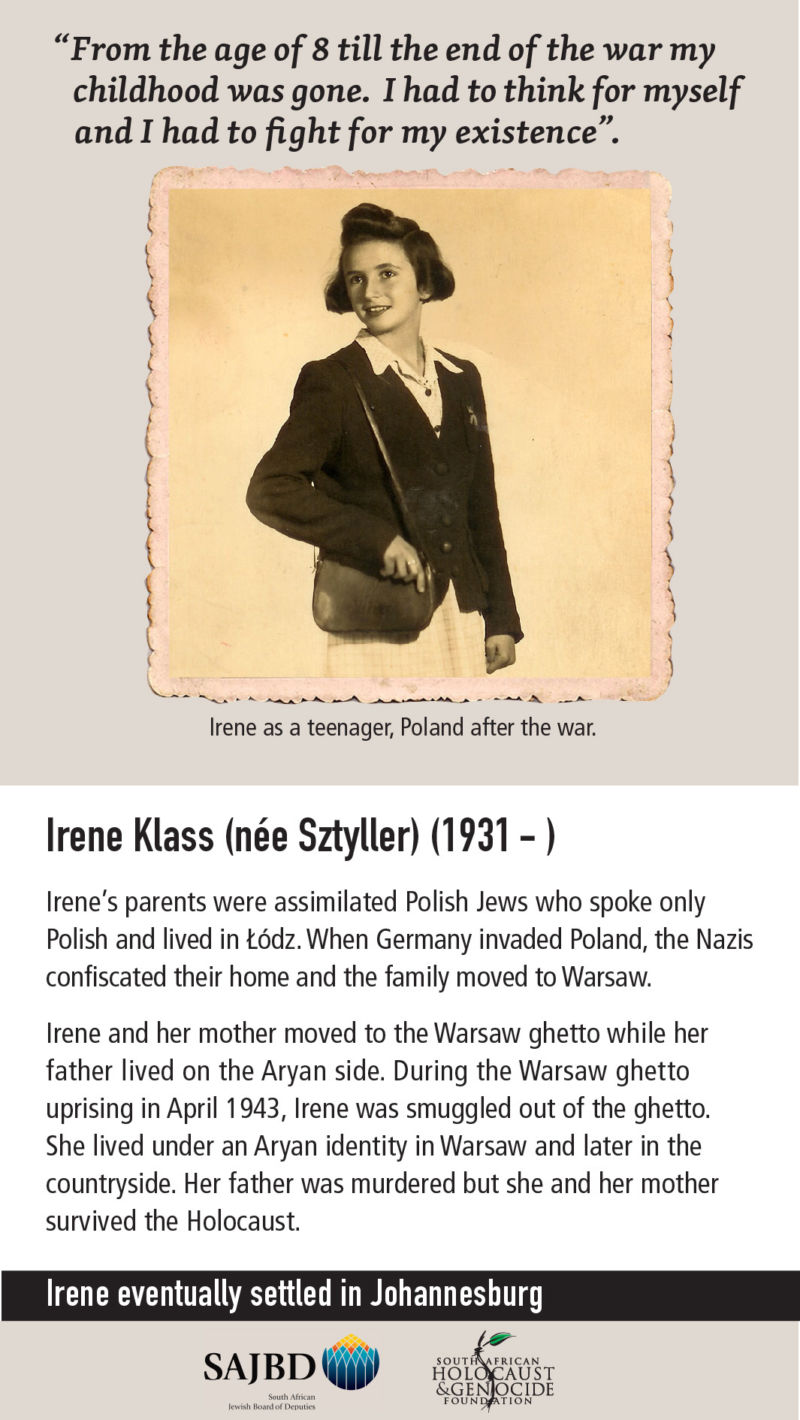 “From the age of 8 till the end of the war my childhood was gone. I had to think for myself and I had to fight for my existence”.

Irene as a teenager, Poland after the war.

Irene Klass (née Sztyller) (1931 – )

Irene’s parents were assimilated Polish Jews who spoke only Polish and lived in Łódz. When Germany invaded Poland, the Nazis confiscated their home and the family moved to Warsaw.

Irene and her mother moved to the Warsaw ghetto while her father lived on the Aryan side. During the Warsaw ghetto uprising in April 1943, Irene was smuggled out of the ghetto. She lived under an Aryan identity in Warsaw and later in the countryside. Her father was murdered but she and her mother survived the Holocaust.

Irene eventually settled in Johannesburg

SAJBD
South African Jewish Board of Deputies

SOUTH AFRICAN HOLOCAUST & GENOCIDE FOUNDATION